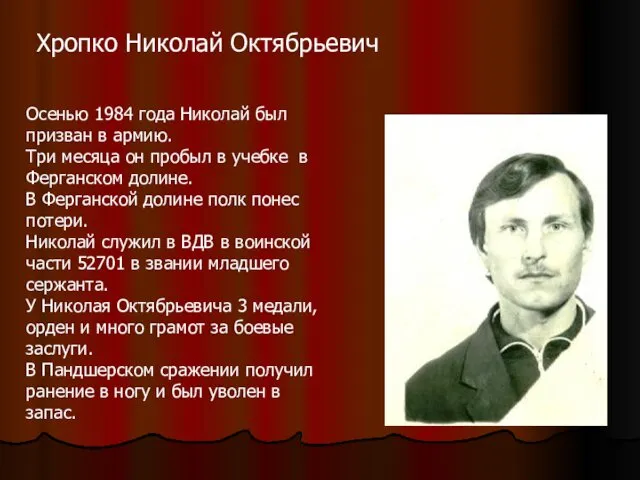 Хропко Николай Октябрьевич

Осенью 1984 года Николай был призван в армию.
Три месяца он пробыл в учебке в Ферганском долине.
В Ферганской долине полк понес потери.
Николай служил в ВДВ в воинской части 52701 в звании младшего сержанта.
У Николая Октябрьевича 3 медали, орден и много грамот за боевые заслуги.
В Пандшерском сражении получил ранение в ногу и был уволен в запас.